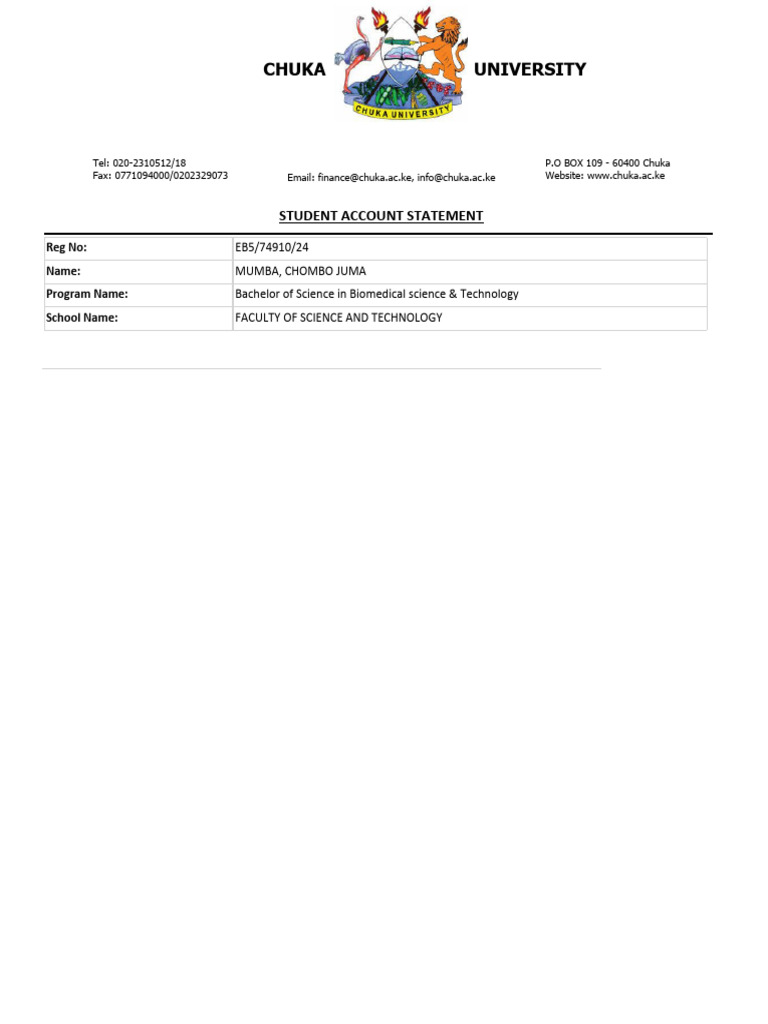 CHUKA UNIVERSITY

CHUKA UNIVERSITY

Tel: 020-2310512/18
Fax: 0771094000/0202329073

Email: finance@chuka.ac.ke, info@chuka.ac.ke

P.O BOX 109 - 60400 Chuka
Website: www.chuka.ac.ke

STUDENT ACCOUNT STATEMENT

| Reg No: | EB5/74910/24 |
|---|---|
| Name: | MUMBA, CHOMBO JUMA |
| Program Name: | Bachelor of Science in Biomedical science & Technology |
| School Name: | FACULTY OF SCIENCE AND TECHNOLOGY |